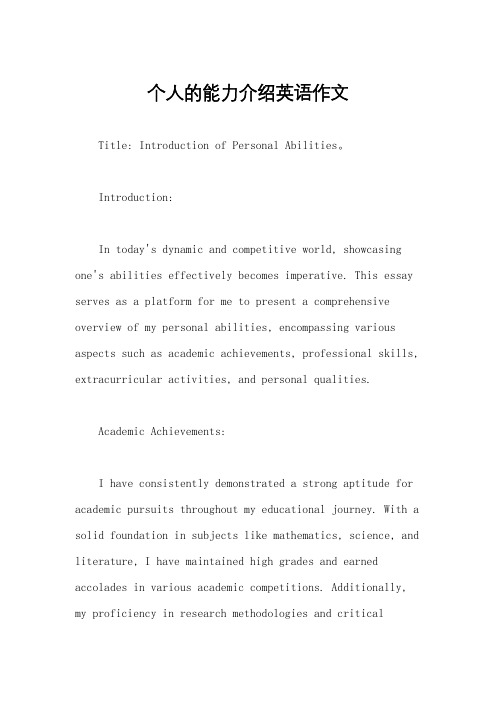 个人的能力介绍英语作文

Title: Introduction of Personal Abilities。

Introduction:

In today's dynamic and competitive world, showcasing one's abilities effectively becomes imperative. This essay serves as a platform for me to present a comprehensive overview of my personal abilities, encompassing various aspects such as academic achievements, professional skills, extracurricular activities, and personal qualities.

Academic Achievements:

I have consistently demonstrated a strong aptitude for academic pursuits throughout my educational journey. With a solid foundation in subjects like mathematics, science, and literature, I have maintained high grades and earned accolades in various academic competitions. Additionally, my proficiency in research methodologies and critical